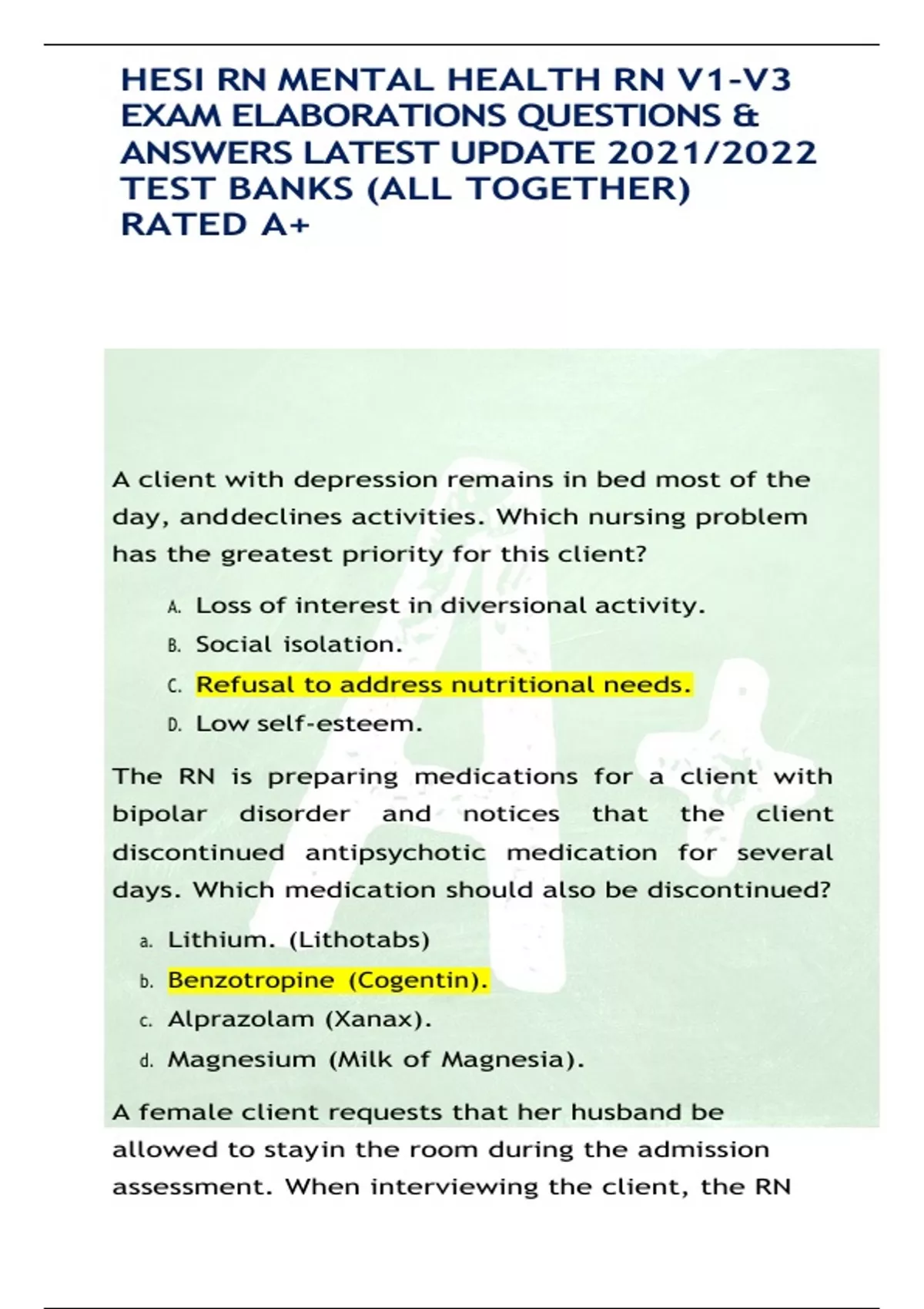 HESI RN MENTAL HEALTH RN V1-V3 EXAM ELABORATIONS QUESTIONS & ANSWERS LATEST UPDATE 2021/2022 TEST BANKS (ALL TOGETHER) RATED A+

A client with depression remains in bed most of the day, anddeclines activities. Which nursing problem has the greatest priority for this client?

A. Loss of interest in diversional activity.

B. Social isolation.

C. Refusal to address nutritional needs.

D. Low self-esteem.

The RN is preparing medications for a client with bipolar disorder and notices that the client discontinued antipsychotic medication for several days. Which medication should also be discontinued?

a. Lithium. (Lithotabs)

b. Benzotropine (Cogentin).

c. Alprazolam (Xanax).

d. Magnesium (Milk of Magnesia).

A female client requests that her husband be allowed to stayin the room during the admission assessment. When interviewing the client, the RN